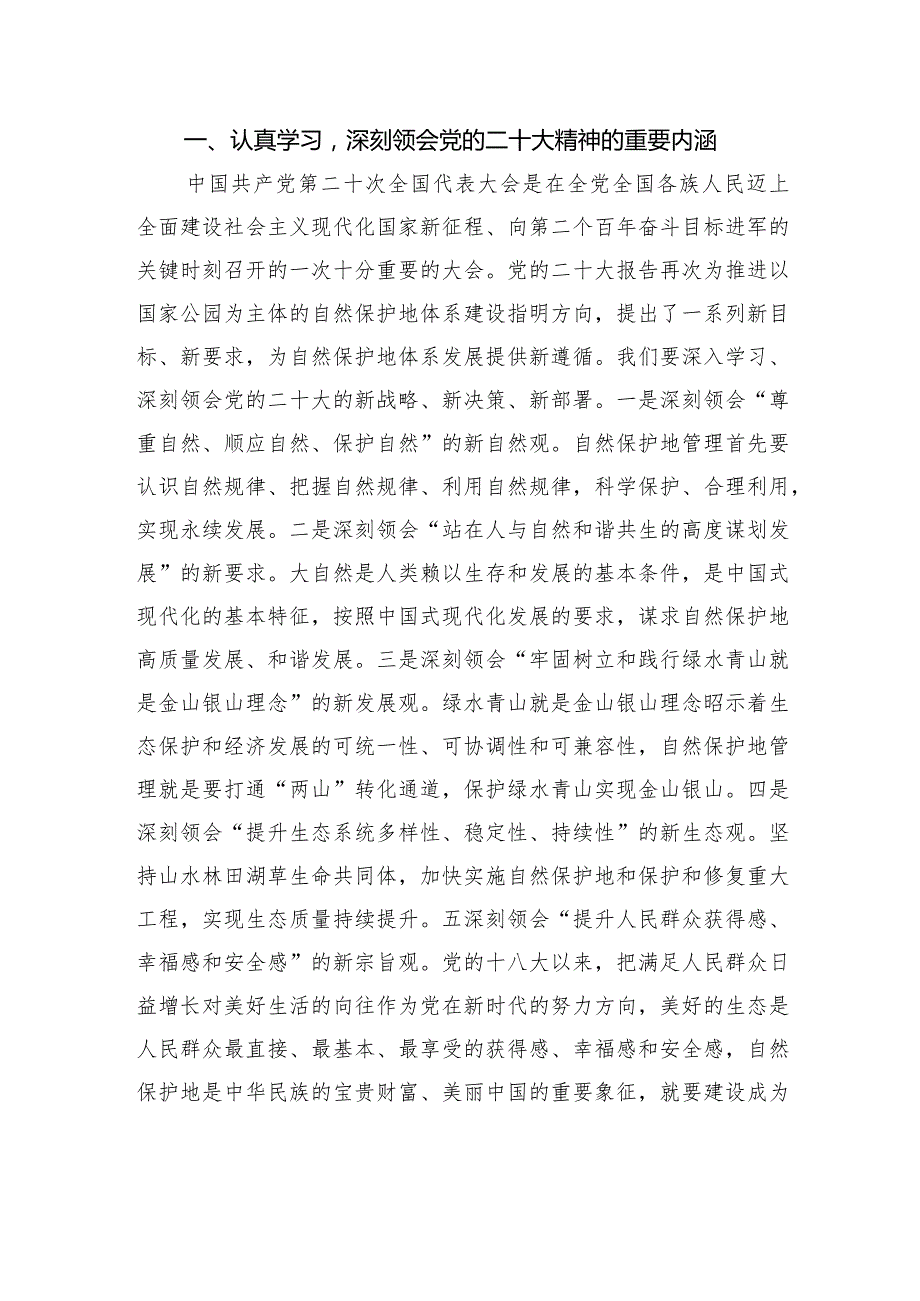 一、认真学习，深刻领会党的二十大精神的重要内涵

中国共产党第二十次全国代表大会是在全党全国各族人民迈上全面建设社会主义现代化国家新征程、向第二个百年奋斗目标进军的关键时刻召开的一次十分重要的大会。党的二十大报告再次为推进以国家公园为主体的自然保护地体系建设指明方向，提出了一系列新目标、新要求，为自然保护地体系发展提供新遵循。我们要深入学习、深刻领会党的二十大的新战略、新决策、新部署。一是深刻领会“尊重自然、顺应自然、保护自然”的新自然观。自然保护地管理首先要认识自然规律、把握自然规律、利用自然规律，科学保护、合理利用，实现永续发展。二是深刻领会“站在人与自然和谐共生的高度谋划发展”的新要求。大自然是人类赖以生存和发展的基本条件，是中国式现代化的基本特征，按照中国式现代化发展的要求，谋求自然保护地高质量发展、和谐发展。三是深刻领会“牢固树立和践行绿水青山就是金山银山理念”的新发展观。绿水青山就是金山银山理念昭示着生态保护和经济发展的可统一性、可协调性和可兼容性，自然保护地管理就是要打通“两山”转化通道，保护绿水青山实现金山银山。四是深刻领会“提升生态系统多样性、稳定性、持续性”的新生态观。坚持山水林田湖草生命共同体，加快实施自然保护地和保护和修复重大工程，实现生态质量持续提升。五深刻领会“提升人民群众获得感、幸福感和安全感”的新宗旨观。党的十八大以来，把满足人民群众日益增长对美好生活的向往作为党在新时代的努力方向，美好的生态是人民群众最直接、最基本、最享受的获得感、幸福感和安全感，自然保护地是中华民族的宝贵财富、美丽中国的重要象征，就要建设成为